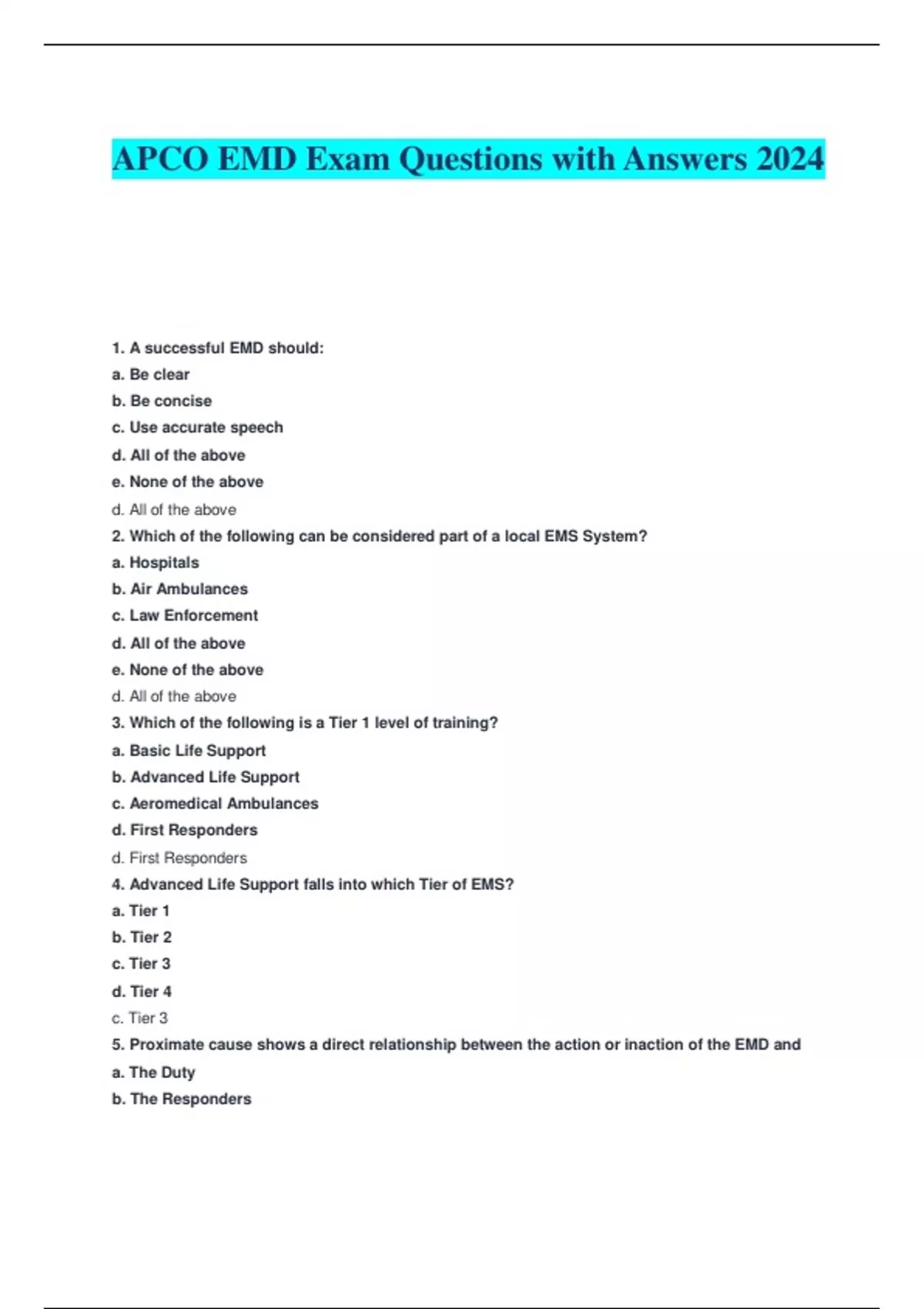 APCO EMD Exam Questions with Answers 2024

1. A successful EMD should:
a. Be clear
b. Be concise
c. Use accurate speech
d. All of the above
e. None of the above
d. All of the above
2. Which of the following can be considered part of a local EMS System?
a. Hospitals
b. Air Ambulances
c. Law Enforcement
d. All of the above
e. None of the above
d. All of the above
3. Which of the following is a Tier 1 level of training?
a. Basic Life Support
b. Advanced Life Support
c. Aeromedical Ambulances
d. First Responders
d. First Responders
4. Advanced Life Support falls into which Tier of EMS?
a. Tier 1
b. Tier 2
c. Tier 3
d. Tier 4
c. Tier 3
5. Proximate cause shows a direct relationship between the action or inaction of the EMD and
a. The Duty
b. The Responders